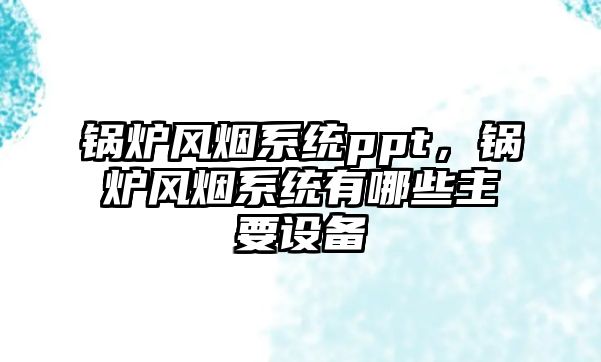 锅炉风烟系统ppt，锅炉风烟系统有哪些主要设备